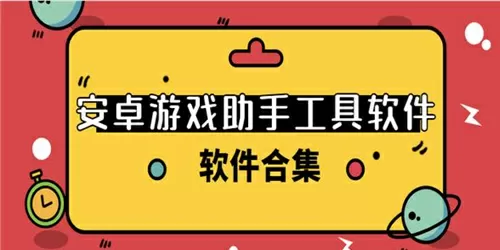 安卓游戏助手工具软件

软件合集